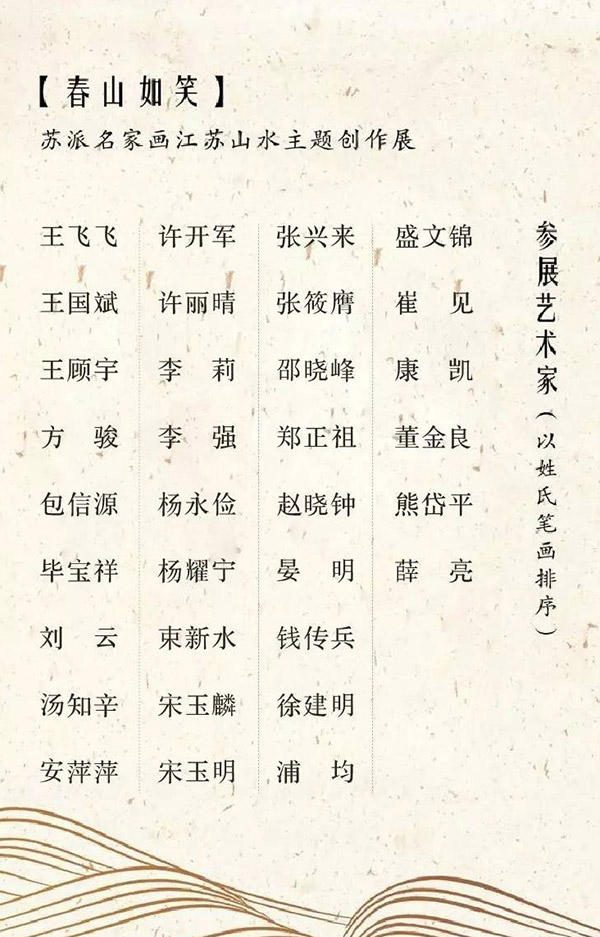 【春山如笑】

苏派名家画江苏山水主题创作展

参展艺术家（以姓氏笔画排序）

王飞飞
王国斌
王顾宇
方　骏
包信源
毕宝祥
刘　云
汤知辛
安萍萍

许开军
许丽晴
李　莉
李　强
杨永俭
杨耀宁
束新水
宋玉麟
宋玉明

张兴来
张筱膺
邵晓峰
郑正祖
赵晓钟
晏　明
钱传兵
徐建明
浦　均

盛文锦
崔　见
康　凯
董金良
熊岱平
薛　亮